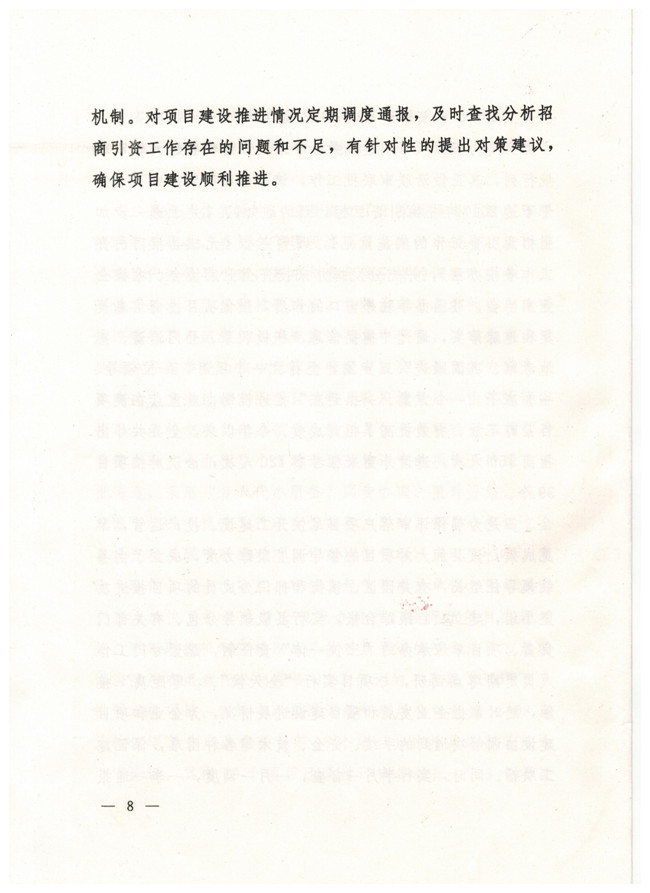 机制。对项目建设推进情况定期调度通报，及时查找分析招商引资工作存在的问题和不足，有针对性的提出对策建议，确保项目建设顺利推进。

— 8 —